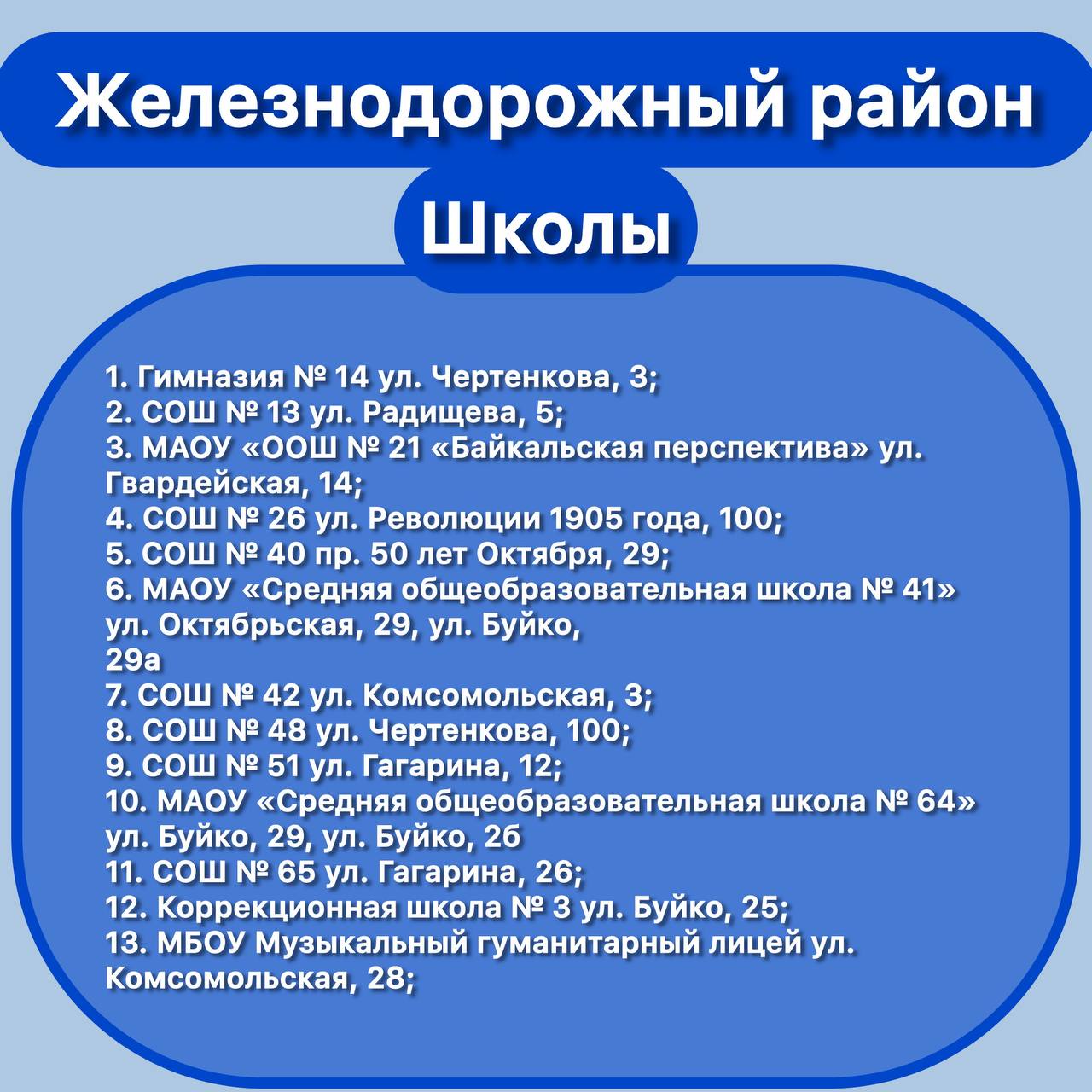 Железнодорожный район

Школы

1. Гимназия № 14 ул. Чертенкова, 3;
2. СОШ № 13 ул. Радищева, 5;
3. МАОУ «ООШ № 21 «Байкальская перспектива» ул. Гвардейская, 14;
4. СОШ № 26 ул. Революции 1905 года, 100;
5. СОШ № 40 пр. 50 лет Октября, 29;
6. МАОУ «Средняя общеобразовательная школа № 41» ул. Октябрьская, 29, ул. Буйко,
29а
7. СОШ № 42 ул. Комсомольская, 3;
8. СОШ № 48 ул. Чертенкова, 100;
9. СОШ № 51 ул. Гагарина, 12;
10. МАОУ «Средняя общеобразовательная школа № 64» ул. Буйко, 29, ул. Буйко, 2б
11. СОШ № 65 ул. Гагарина, 26;
12. Коррекционная школа № 3 ул. Буйко, 25;
13. МБОУ Музыкальный гуманитарный лицей ул. Комсомольская, 28;